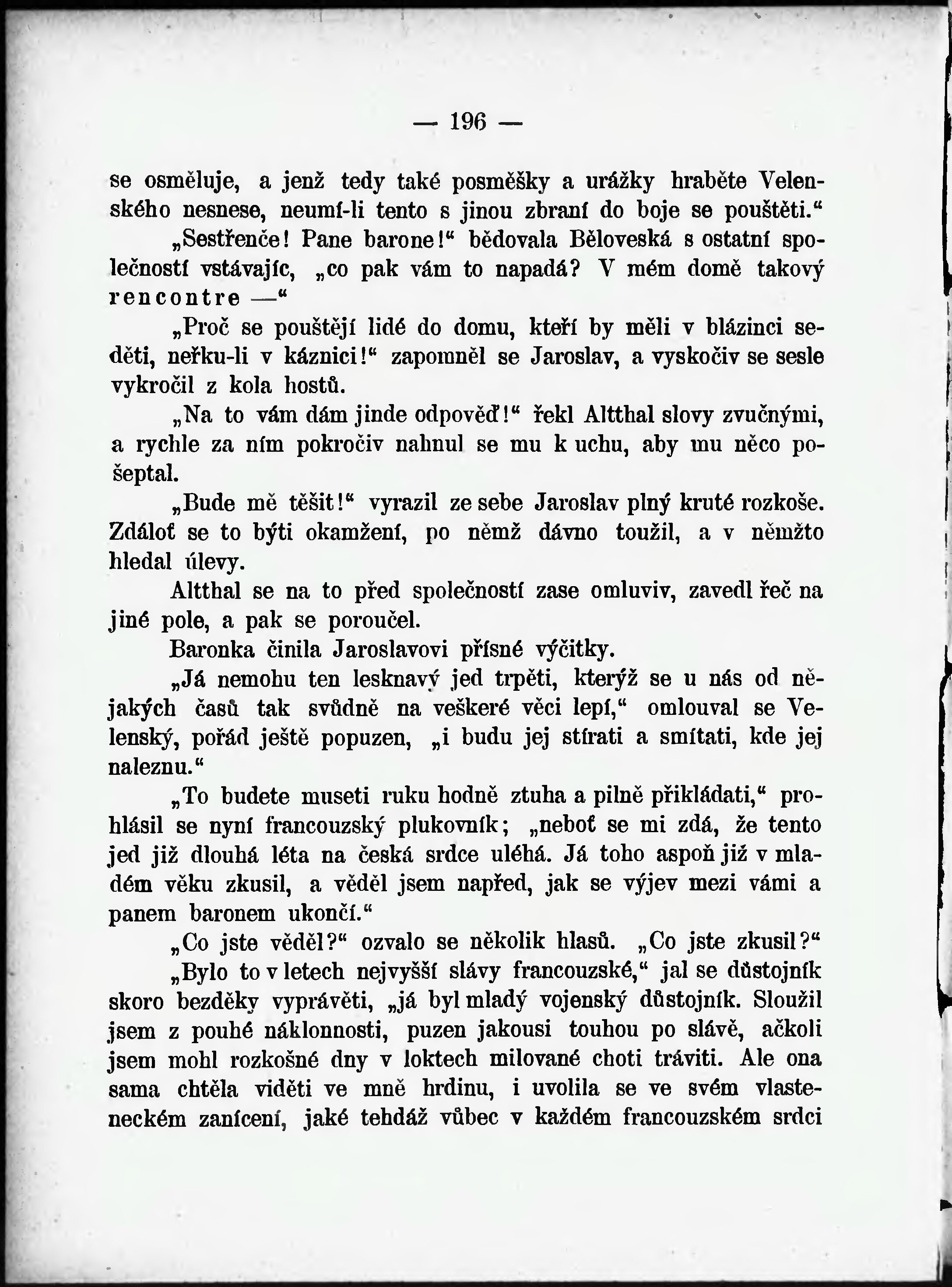 — 196 —

se osměluje, a jenž tedy také posměšky a urážky hraběte Velenského nesnese, neumí-li tento s jinou zbraní do boje se pouštěti.“

„Sestřenče! Pane barone!“ bědovala Běloveská s ostatní společností vstávajíc, „co pak vám to napadá? V mém domě takový rencontre —“

„Proč se pouštějí lidé do domu, kteří by měli v blázinci seděti, neřku-li v káznici!“ zapomněl se Jaroslav, a vyskočiv se sesle vykročil z kola hostů.

„Na to vám dám jinde odpověď!“ řekl Altthal slovy zvučnými, a rychle za ním pokročiv nahnul se mu k uchu, aby mu něco pošeptal.

„Bude mě těšit!“ vyrazil ze sebe Jaroslav plný kruté rozkoše. Zdáloť se to býti okamžení, po němž dávno toužil, a v němžto hledal úlevy.

Altthal se na to před společností zase omluviv, zavedl řeč na jiné pole, a pak se poroučel.

Baronka činila Jaroslavovi přísné výčitky.

„Já nemohu ten lesknavý jed trpěti, kterýž se u nás od nějakých časů tak svůdně na veškeré věci lepí,“ omlouval se Velenský, pořád ještě popuzen, „i budu jej stírati a smítati, kde jej naleznu.“

„To budete museti ruku hodně ztuha a pilně přikládati,“ prohlásil se nyní francouzský plukovník; „neboť se mi zdá, že tento jed již dlouhá léta na česká srdce uléhá. Já toho aspoň již v mladém věku zkusil, a věděl jsem napřed, jak se výjev mezi vámi a panem baronem ukončí.“

„Co jste věděl?“ ozvalo se několik hlasů. „Co jste zkusil?“

„Bylo to v letech nejvyšší slávy francouzské,“ jal se důstojník skoro bezděky vyprávěti, „já byl mladý vojenský důstojník. Sloužil jsem z pouhé náklonnosti, puzen jakousi touhou po slávě, ačkoli jsem mohl rozkošné dny v loktech milované choti tráviti. Ale ona sama chtěla viděti ve mně hrdinu, i uvolila se ve svém vlasteneckém zanícení, jaké tehdáž vůbec v každém francouzském srdci